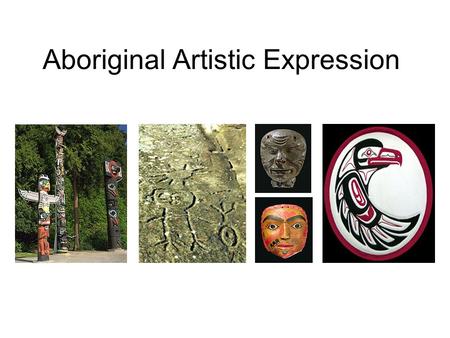 Aboriginal Artistic Expression